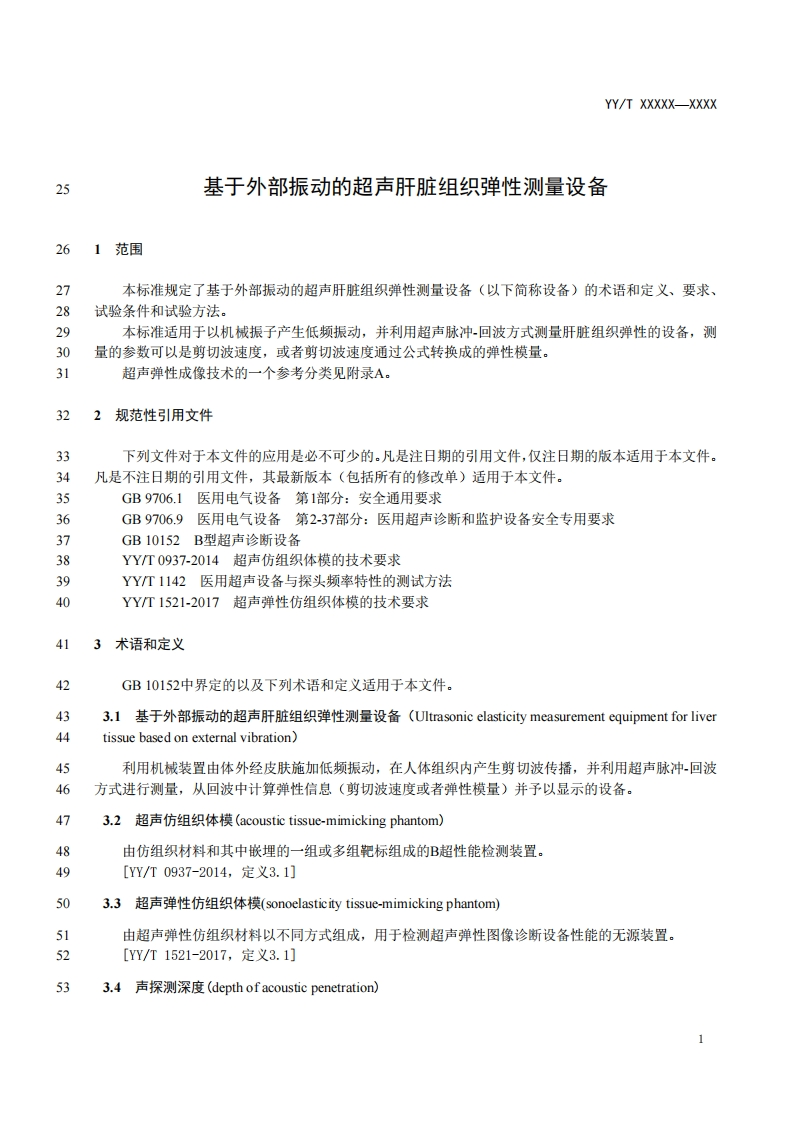 YY/T XXXXX—XXXX

25 基于外部振动的超声肝脏组织弹性测量设备

26 1 范围

27 本标准规定了基于外部振动的超声肝脏组织弹性测量设备（以下简称设备）的术语和定义、要求、
28 试验条件和试验方法。
29 本标准适用于以机械振子产生低频振动，并利用超声脉冲-回波方式测量肝脏组织弹性的设备，测
30 量的参数可以是剪切波速度，或者剪切波速度通过公式转换成的弹性模量。
31 超声弹性成像技术的一个参考分类见附录A。

32 2 规范性引用文件

33 下列文件对于本文件的应用是必不可少的。凡是注日期的引用文件，仅注日期的版本适用于本文件。
34 凡是不注日期的引用文件，其最新版本（包括所有的修改单）适用于本文件。
35 GB 9706.1 医用电气设备 第1部分：安全通用要求
36 GB 9706.9 医用电气设备 第2-37部分：医用超声诊断和监护设备安全专用要求
37 GB 10152 B型超声诊断设备
38 YY/T 0937-2014 超声仿组织体模的技术要求
39 YY/T 1142 医用超声设备与探头频率特性的测试方法
40 YY/T 1521-2017 超声弹性仿组织体模的技术要求

41 3 术语和定义

42 GB 10152中界定的以及下列术语和定义适用于本文件。

43 3.1 基于外部振动的超声肝脏组织弹性测量设备（Ultrasonic elasticity measurement equipment for liver
44 tissue based on external vibration）

45 利用机械装置由体外经皮肤施加低频振动，在人体组织内产生剪切波传播，并利用超声脉冲-回波
46 方式进行测量，从回波中计算弹性信息（剪切波速度或者弹性模量）并予以显示的设备。

47 3.2 超声仿组织体模(acoustic tissue-mimicking phantom)

48 由仿组织材料和其中嵌埋的一组或多组靶标组成的B超性能检测装置。
49 [YY/T 0937-2014，定义3.1]

50 3.3 超声弹性仿组织体模(sonoelasticity tissue-mimicking phantom)

51 由超声弹性仿组织材料以不同方式组成，用于检测超声弹性图像诊断设备性能的无源装置。
52 [YY/T 1521-2017，定义3.1]

53 3.4 声探测深度(depth of acoustic penetration)

1